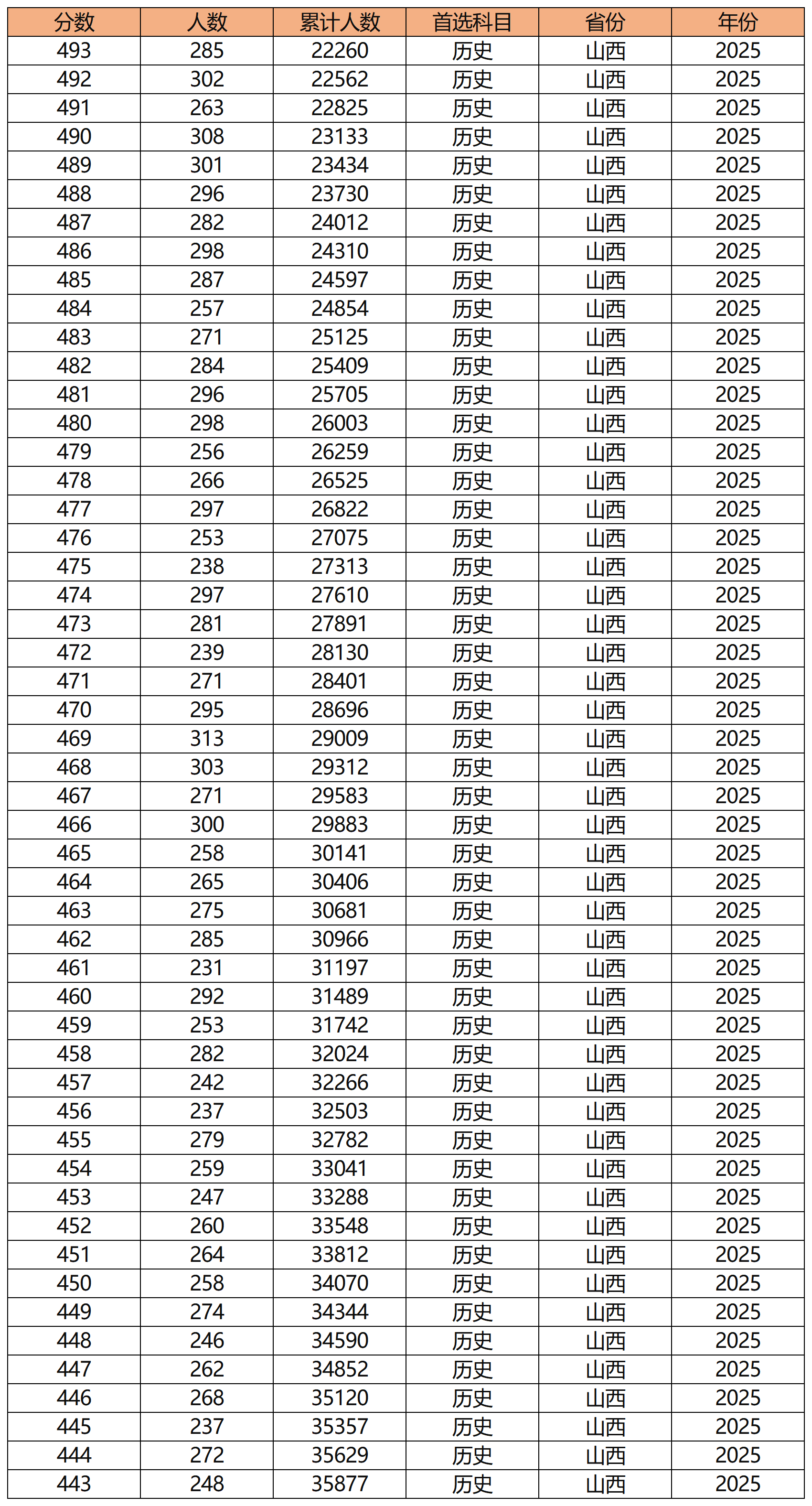 | 分数 | 人数 | 累计人数 | 首选科目 | 省份 | 年份 |
|---|---|---|---|---|---|
| 493 | 285 | 22260 | 历史 | 山西 | 2025 |
| 492 | 302 | 22562 | 历史 | 山西 | 2025 |
| 491 | 263 | 22825 | 历史 | 山西 | 2025 |
| 490 | 308 | 23133 | 历史 | 山西 | 2025 |
| 489 | 301 | 23434 | 历史 | 山西 | 2025 |
| 488 | 296 | 23730 | 历史 | 山西 | 2025 |
| 487 | 282 | 24012 | 历史 | 山西 | 2025 |
| 486 | 298 | 24310 | 历史 | 山西 | 2025 |
| 485 | 287 | 24597 | 历史 | 山西 | 2025 |
| 484 | 257 | 24854 | 历史 | 山西 | 2025 |
| 483 | 271 | 25125 | 历史 | 山西 | 2025 |
| 482 | 284 | 25409 | 历史 | 山西 | 2025 |
| 481 | 296 | 25705 | 历史 | 山西 | 2025 |
| 480 | 298 | 26003 | 历史 | 山西 | 2025 |
| 479 | 256 | 26259 | 历史 | 山西 | 2025 |
| 478 | 266 | 26525 | 历史 | 山西 | 2025 |
| 477 | 297 | 26822 | 历史 | 山西 | 2025 |
| 476 | 253 | 27075 | 历史 | 山西 | 2025 |
| 475 | 238 | 27313 | 历史 | 山西 | 2025 |
| 474 | 297 | 27610 | 历史 | 山西 | 2025 |
| 473 | 281 | 27891 | 历史 | 山西 | 2025 |
| 472 | 239 | 28130 | 历史 | 山西 | 2025 |
| 471 | 271 | 28401 | 历史 | 山西 | 2025 |
| 470 | 295 | 28696 | 历史 | 山西 | 2025 |
| 469 | 313 | 29009 | 历史 | 山西 | 2025 |
| 468 | 303 | 29312 | 历史 | 山西 | 2025 |
| 467 | 271 | 29583 | 历史 | 山西 | 2025 |
| 466 | 300 | 29883 | 历史 | 山西 | 2025 |
| 465 | 258 | 30141 | 历史 | 山西 | 2025 |
| 464 | 265 | 30406 | 历史 | 山西 | 2025 |
| 463 | 275 | 30681 | 历史 | 山西 | 2025 |
| 462 | 285 | 30966 | 历史 | 山西 | 2025 |
| 461 | 231 | 31197 | 历史 | 山西 | 2025 |
| 460 | 292 | 31489 | 历史 | 山西 | 2025 |
| 459 | 253 | 31742 | 历史 | 山西 | 2025 |
| 458 | 282 | 32024 | 历史 | 山西 | 2025 |
| 457 | 242 | 32266 | 历史 | 山西 | 2025 |
| 456 | 237 | 32503 | 历史 | 山西 | 2025 |
| 455 | 279 | 32782 | 历史 | 山西 | 2025 |
| 454 | 259 | 33041 | 历史 | 山西 | 2025 |
| 453 | 247 | 33288 | 历史 | 山西 | 2025 |
| 452 | 260 | 33548 | 历史 | 山西 | 2025 |
| 451 | 264 | 33812 | 历史 | 山西 | 2025 |
| 450 | 258 | 34070 | 历史 | 山西 | 2025 |
| 449 | 274 | 34344 | 历史 | 山西 | 2025 |
| 448 | 246 | 34590 | 历史 | 山西 | 2025 |
| 447 | 262 | 34852 | 历史 | 山西 | 2025 |
| 446 | 268 | 35120 | 历史 | 山西 | 2025 |
| 445 | 237 | 35357 | 历史 | 山西 | 2025 |
| 444 | 272 | 35629 | 历史 | 山西 | 2025 |
| 443 | 248 | 35877 | 历史 | 山西 | 2025 |